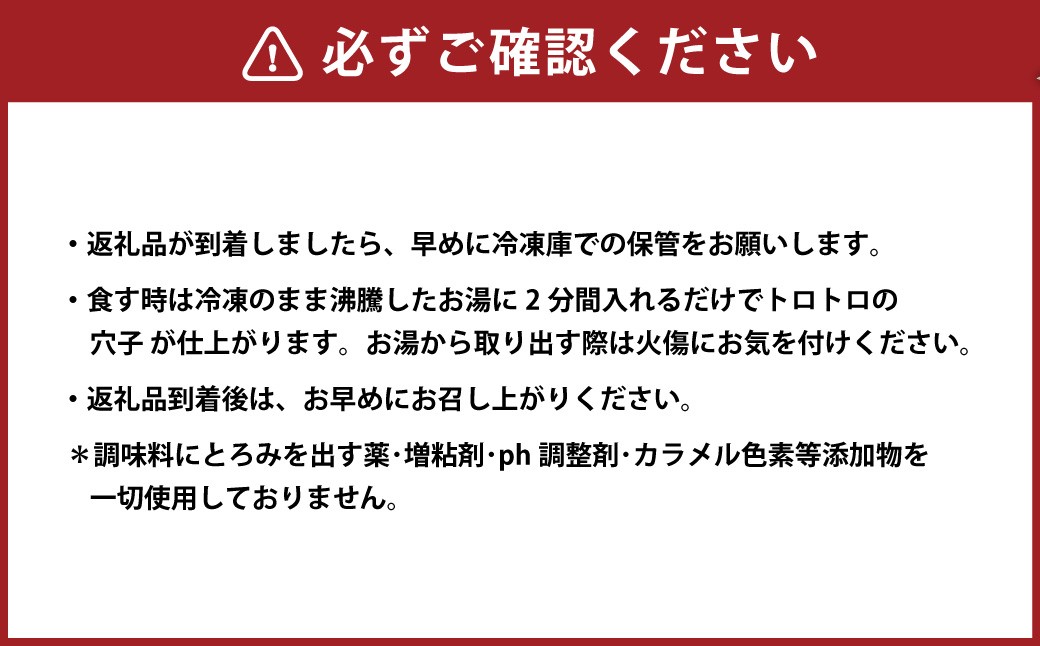 必ずご確認ください

・返礼品が到着しましたら、早めに冷凍庫での保管をお願いします。

・食す時は冷凍のまま沸騰したお湯に 2 分間入れるだけでトロトロの穴子 が仕上がります。お湯から取り出す際は火傷にお気を付けください。

・返礼品到着後は、お早めにお召し上がりください。

＊調味料にとろみを出す薬･増粘剤･ph 調整剤･カラメル色素等添加物を一切使用しておりません。